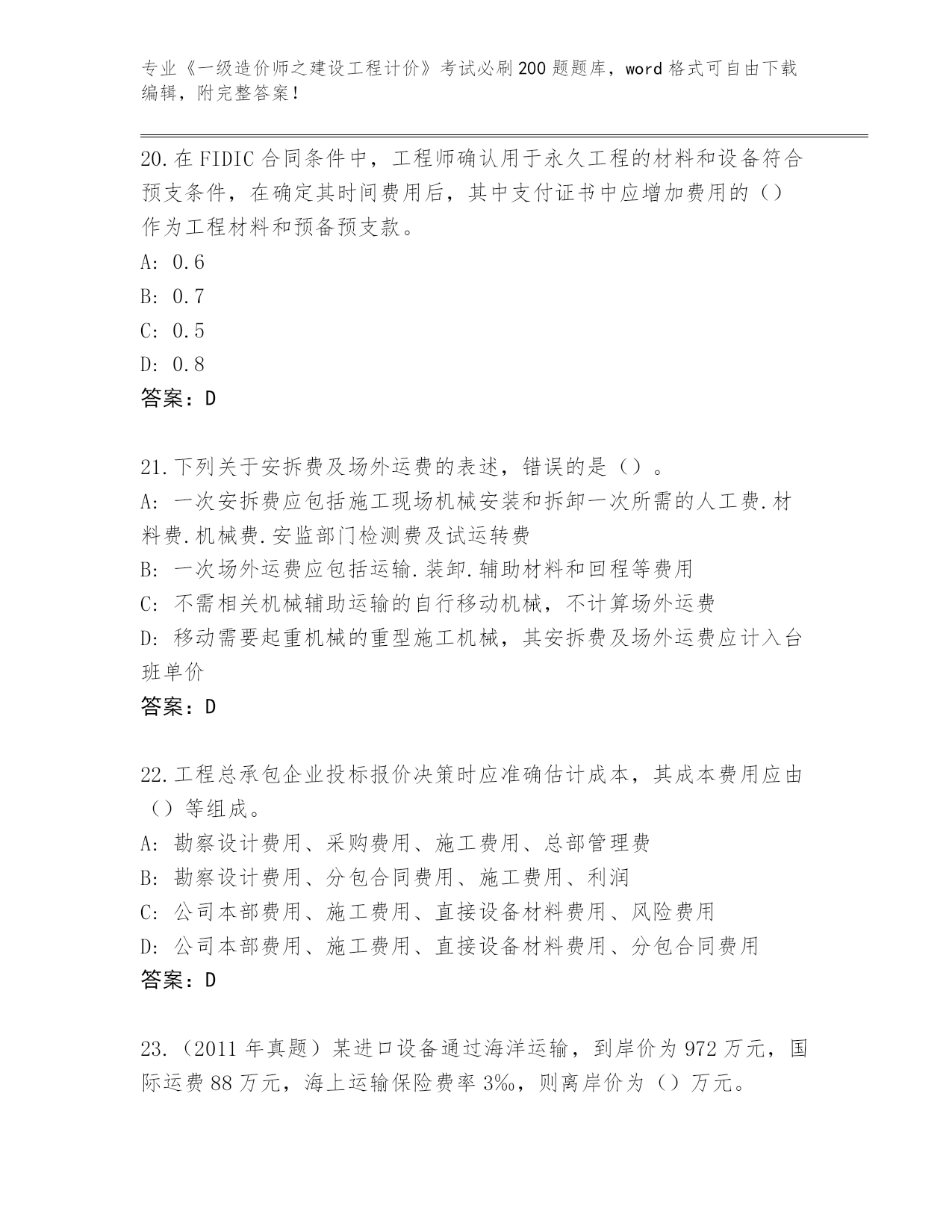 专业《一级造价师之建设工程计价》考试必刷200题题库，word格式可自由下载编辑，附完整答案！

20.在FIDIC合同条件中，工程师确认用于永久工程的材料和设备符合预支条件，在确定其时间费用后，其中支付证书中应增加费用的（）作为工程材料和预备预支款。
A: 0.6
B: 0.7
C: 0.5
D: 0.8
答案：D

21.下列关于安拆费及场外运费的表述，错误的是（）。
A: 一次安拆费应包括施工现场机械安装和拆卸一次所需的人工费.材料费.机械费.安监部门检测费及试运转费
B: 一次场外运费应包括运输.装卸.辅助材料和回程等费用
C: 不需相关机械辅助运输的自行移动机械，不计算场外运费
D: 移动需要起重机械的重型施工机械，其安拆费及场外运费应计入台班单价
答案：D

22.工程总承包企业投标报价决策时应准确估计成本，其成本费用应由（）等组成。
A: 勘察设计费用、采购费用、施工费用、总部管理费
B: 勘察设计费用、分包合同费用、施工费用、利润
C: 公司本部费用、施工费用、直接设备材料费用、风险费用
D: 公司本部费用、施工费用、直接设备材料费用、分包合同费用
答案：D

23.（2011年真题）某进口设备通过海洋运输，到岸价为972万元，国际运费88万元，海上运输保险费率3‰，则离岸价为（）万元。